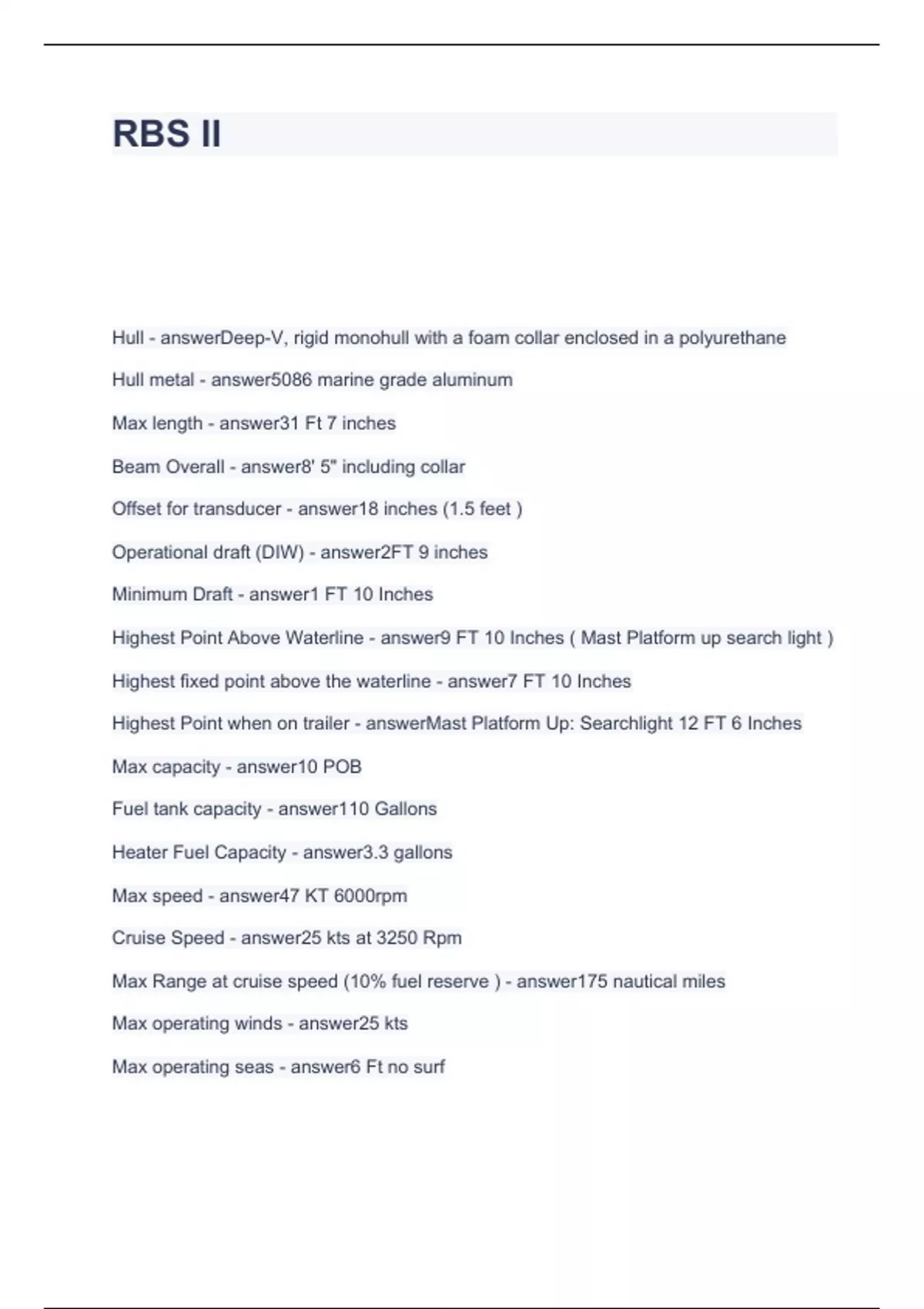 RBS II

Hull - answerDeep-V, rigid monohull with a foam collar enclosed in a polyurethane

Hull metal - answer5086 marine grade aluminum

Max length - answer31 Ft 7 inches

Beam Overall - answer8' 5" including collar

Offset for transducer - answer18 inches (1.5 feet )

Operational draft (DIW) - answer2FT 9 inches

Minimum Draft - answer1 FT 10 Inches

Highest Point Above Waterline - answer9 FT 10 Inches ( Mast Platform up search light )

Highest fixed point above the waterline - answer7 FT 10 Inches

Highest Point when on trailer - answerMast Platform Up: Searchlight 12 FT 6 Inches

Max capacity - answer10 POB

Fuel tank capacity - answer110 Gallons

Heater Fuel Capacity - answer3.3 gallons

Max speed - answer47 KT 6000rpm

Cruise Speed - answer25 kts at 3250 Rpm

Max Range at cruise speed (10% fuel reserve ) - answer175 nautical miles

Max operating winds - answer25 kts

Max operating seas - answer6 Ft no surf